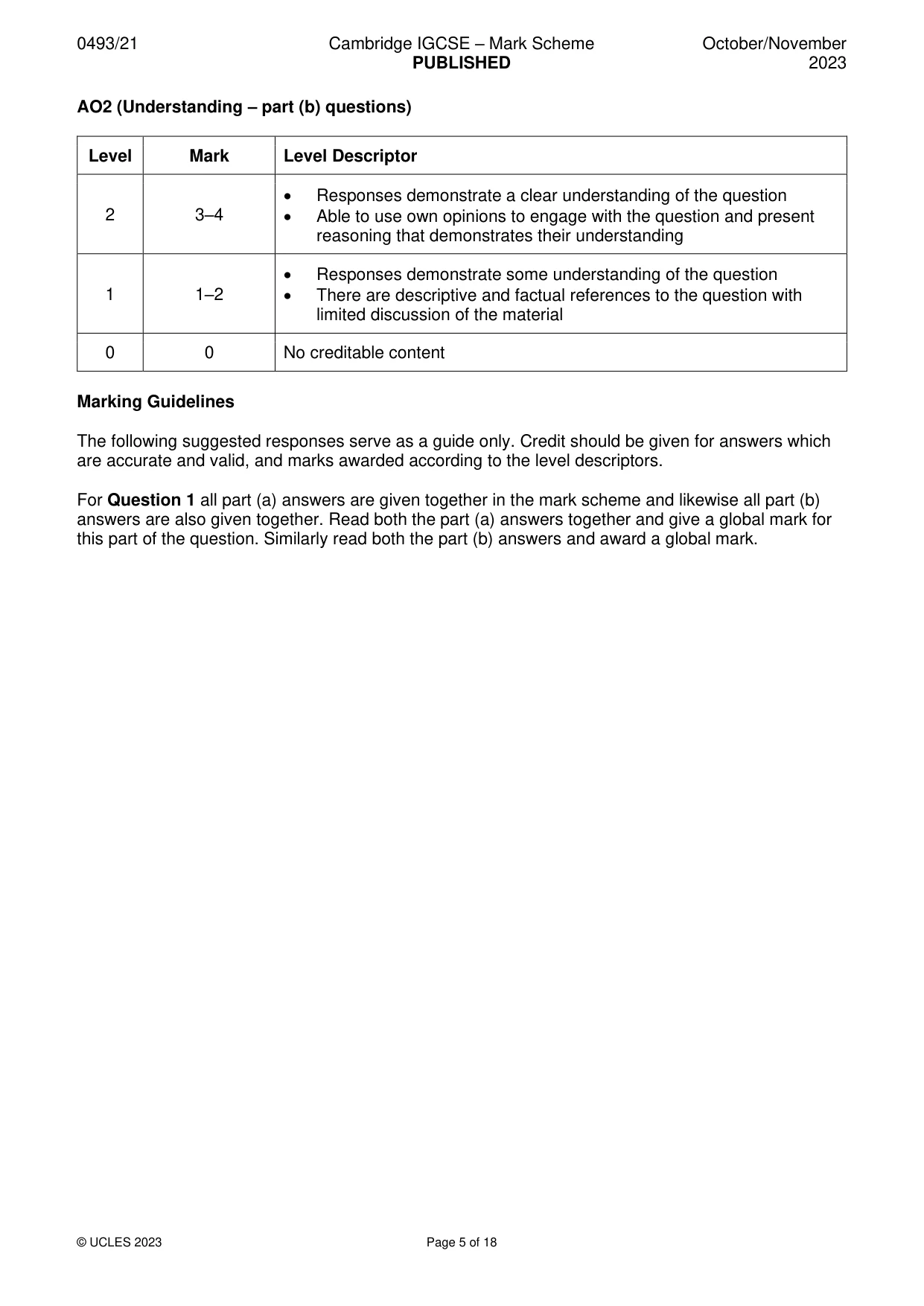 0493/21 Cambridge IGCSE – Mark Scheme PUBLISHED October/November 2023

AO2 (Understanding – part (b) questions)

| Level | Mark | Level Descriptor |
|---|---|---|
| 2 | 3–4 | • Responses demonstrate a clear understanding of the question • Able to use own opinions to engage with the question and present reasoning that demonstrates their understanding |
| 1 | 1–2 | • Responses demonstrate some understanding of the question • There are descriptive and factual references to the question with limited discussion of the material |
| 0 | 0 | No creditable content |

Marking Guidelines

The following suggested responses serve as a guide only. Credit should be given for answers which are accurate and valid, and marks awarded according to the level descriptors.

For Question 1 all part (a) answers are given together in the mark scheme and likewise all part (b) answers are also given together. Read both the part (a) answers together and give a global mark for this part of the question. Similarly read both the part (b) answers and award a global mark.

© UCLES 2023 Page 5 of 18